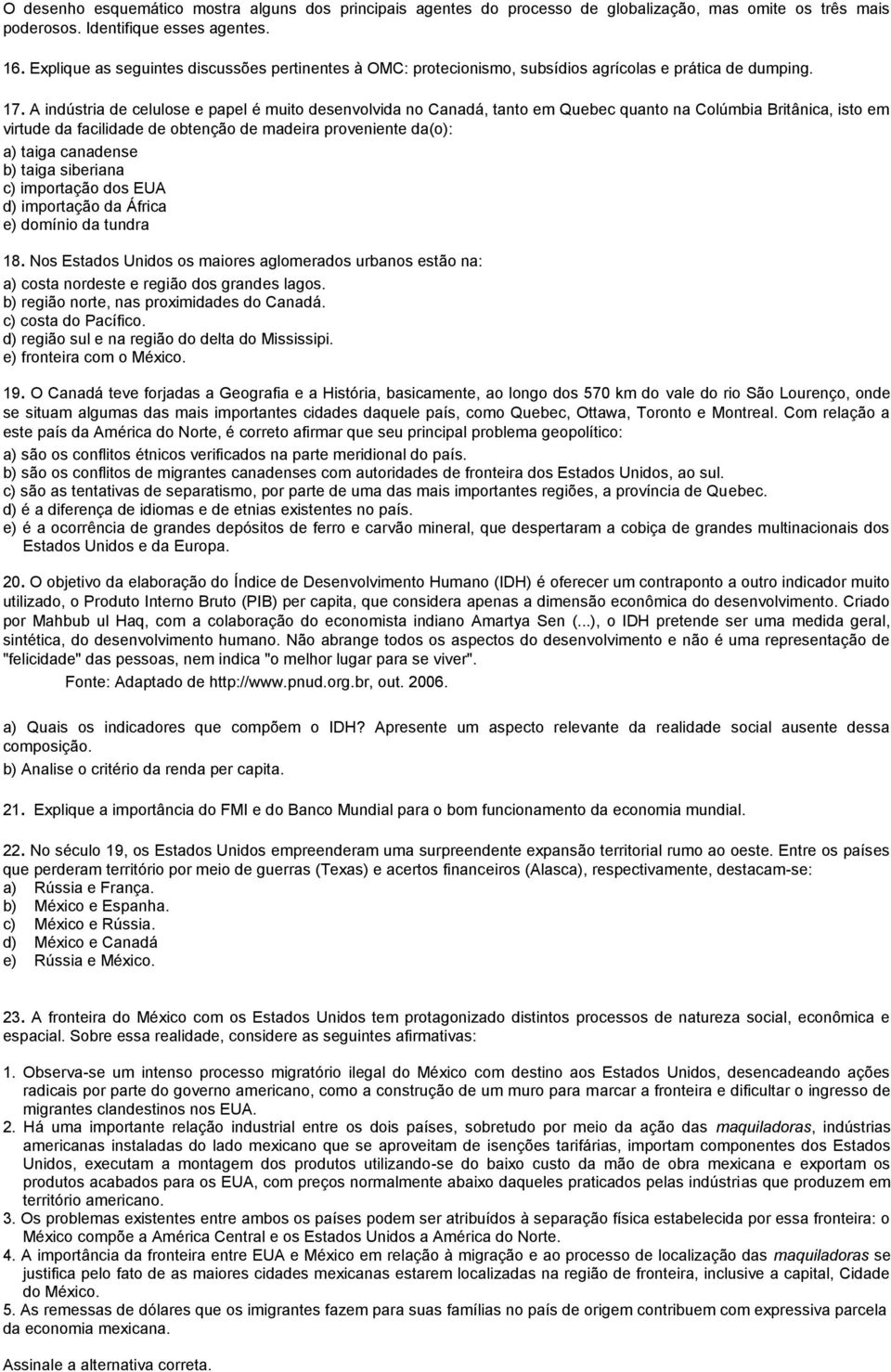 O desenho esquemático mostra alguns dos principais agentes do processo de globalização, mas omite os três mais poderosos. Identifique esses agentes.

16. Explique as seguintes discussões pertinentes à OMC: protecionismo, subsídios agrícolas e prática de dumping.

17. A indústria de celulose e papel é muito desenvolvida no Canadá, tanto em Quebec quanto na Colúmbia Britânica, isto em virtude da facilidade de obtenção de madeira proveniente da(o):
a) taiga canadense
b) taiga siberiana
c) importação dos EUA
d) importação da África
e) domínio da tundra

18. Nos Estados Unidos os maiores aglomerados urbanos estão na:
a) costa nordeste e região dos grandes lagos.
b) região norte, nas proximidades do Canadá.
c) costa do Pacífico.
d) região sul e na região do delta do Mississipi.
e) fronteira com o México.

19. O Canadá teve forjadas a Geografia e a História, basicamente, ao longo dos 570 km do vale do rio São Lourenço, onde se situam algumas das mais importantes cidades daquele país, como Quebec, Ottawa, Toronto e Montreal. Com relação a este país da América do Norte, é correto afirmar que seu principal problema geopolítico:
a) são os conflitos étnicos verificados na parte meridional do país.
b) são os conflitos de migrantes canadenses com autoridades de fronteira dos Estados Unidos, ao sul.
c) são as tentativas de separatismo, por parte de uma das mais importantes regiões, a província de Quebec.
d) é a diferença de idiomas e de etnias existentes no país.
e) é a ocorrência de grandes depósitos de ferro e carvão mineral, que despertaram a cobiça de grandes multinacionais dos Estados Unidos e da Europa.

20. O objetivo da elaboração do Índice de Desenvolvimento Humano (IDH) é oferecer um contraponto a outro indicador muito utilizado, o Produto Interno Bruto (PIB) per capita, que considera apenas a dimensão econômica do desenvolvimento. Criado por Mahbub ul Haq, com a colaboração do economista indiano Amartya Sen (...), o IDH pretende ser uma medida geral, sintética, do desenvolvimento humano. Não abrange todos os aspectos do desenvolvimento e não é uma representação de "felicidade" das pessoas, nem indica "o melhor lugar para se viver".
Fonte: Adaptado de http://www.pnud.org.br, out. 2006.

a) Quais os indicadores que compõem o IDH? Apresente um aspecto relevante da realidade social ausente dessa composição.
b) Analise o critério da renda per capita.

21. Explique a importância do FMI e do Banco Mundial para o bom funcionamento da economia mundial.

22. No século 19, os Estados Unidos empreenderam uma surpreendente expansão territorial rumo ao oeste. Entre os países que perderam território por meio de guerras (Texas) e acertos financeiros (Alasca), respectivamente, destacam-se:
a) Rússia e França.
b) México e Espanha.
c) México e Rússia.
d) México e Canadá
e) Rússia e México.

23. A fronteira do México com os Estados Unidos tem protagonizado distintos processos de natureza social, econômica e espacial. Sobre essa realidade, considere as seguintes afirmativas:

1. Observa-se um intenso processo migratório ilegal do México com destino aos Estados Unidos, desencadeando ações radicais por parte do governo americano, como a construção de um muro para marcar a fronteira e dificultar o ingresso de migrantes clandestinos nos EUA.
2. Há uma importante relação industrial entre os dois países, sobretudo por meio da ação das maquiladoras, indústrias americanas instaladas do lado mexicano que se aproveitam de isenções tarifárias, importam componentes dos Estados Unidos, executam a montagem dos produtos utilizando-se do baixo custo da mão de obra mexicana e exportam os produtos acabados para os EUA, com preços normalmente abaixo daqueles praticados pelas indústrias que produzem em território americano.
3. Os problemas existentes entre ambos os países podem ser atribuídos à separação física estabelecida por essa fronteira: o México compõe a América Central e os Estados Unidos a América do Norte.
4. A importância da fronteira entre EUA e México em relação à migração e ao processo de localização das maquiladoras se justifica pelo fato de as maiores cidades mexicanas estarem localizadas na região de fronteira, inclusive a capital, Cidade do México.
5. As remessas de dólares que os imigrantes fazem para suas famílias no país de origem contribuem com expressiva parcela da economia mexicana.

Assinale a alternativa correta.